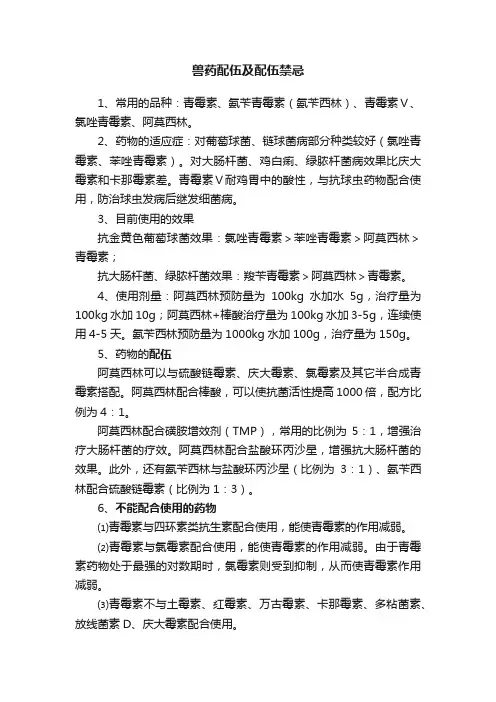 兽药配伍及配伍禁忌

1、常用的品种：青霉素、氨苄青霉素（氨苄西林）、青霉素V、氯唑青霉素、阿莫西林。

2、药物的适应症：对葡萄球菌、链球菌病部分种类较好（氯唑青霉素、苯唑青霉素）。对大肠杆菌、鸡白痢、绿脓杆菌病效果比庆大霉素和卡那霉素差。青霉素V耐鸡胃中的酸性，与抗球虫药物配合使用，防治球虫发病后继发细菌病。

3、目前使用的效果

抗金黄色葡萄球菌效果：氯唑青霉素＞苯唑青霉素＞阿莫西林＞青霉素；

抗大肠杆菌、绿脓杆菌效果：羧苄青霉素＞阿莫西林＞青霉素。

4、使用剂量：阿莫西林预防量为 100kg 水加水 5g，治疗量为 100kg 水加 10g；阿莫西林+棒酸治疗量为 100kg 水加 3-5g，连续使用 4-5 天。氨苄西林预防量为 1000kg 水加 100g，治疗量为 150g。

5、药物的配伍

阿莫西林可以与硫酸链霉素、庆大霉素、氯霉素及其它半合成青霉素搭配。阿莫西林配合棒酸，可以使抗菌活性提高 1000 倍，配方比例为 4：1。

阿莫西林配合磺胺增效剂（TMP），常用的比例为 5：1，增强治疗大肠杆菌的疗效。阿莫西林配合盐酸环丙沙星，增强抗大肠杆菌的效果。此外，还有氨苄西林与盐酸环丙沙星（比例为 3：1）、氨苄西林配合硫酸链霉素（比例为 1：3）。

6、不能配合使用的药物

⑴青霉素与四环素类抗生素配合使用，能使青霉素的作用减弱。

⑵青霉素与氯霉素配合使用，能使青霉素的作用减弱。由于青霉素药物处于最强的对数期时，氯霉素则受到抑制，从而使青霉素作用减弱。

⑶青霉素不与土霉素、红霉素、万古霉素、卡那霉素、多粘菌素、放线菌素 D、庆大霉素配合使用。